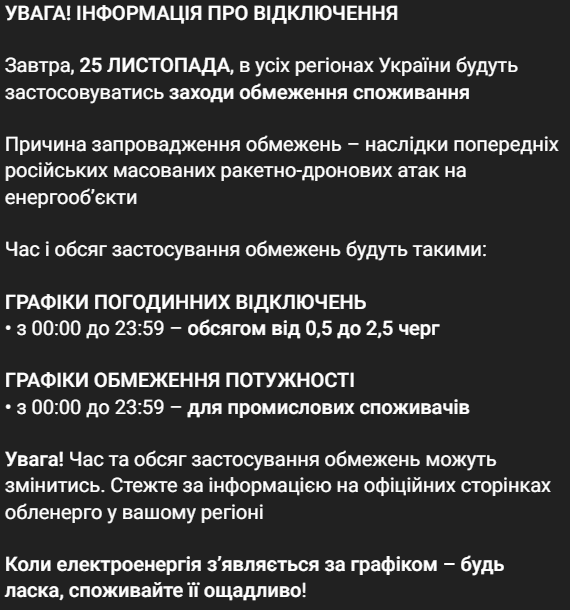 УВАГА! ІНФОРМАЦІЯ ПРО ВІДКЛЮЧЕННЯ

Завтра, 25 ЛИСТОПАДА, в усіх регіонах України будуть застосовуватись заходи обмеження споживання

Причина запровадження обмежень – наслідки попередніх російських масованих ракетно-дронових атак на енергооб'єкти

Час і обсяг застосування обмежень будуть такими:

ГРАФІКИ ПОГОДИННИХ ВІДКЛЮЧЕНЬ
• з 00:00 до 23:59 – обсягом від 0,5 до 2,5 черг

ГРАФІКИ ОБМЕЖЕННЯ ПОТУЖНОСТІ
• з 00:00 до 23:59 – для промислових споживачів

Увага! Час та обсяг застосування обмежень можуть змінитись. Стежте за інформацією на офіційних сторінках обленерго у вашому регіоні

Коли електроенергія з'являється за графіком – будь ласка, споживайте її ощадливо!